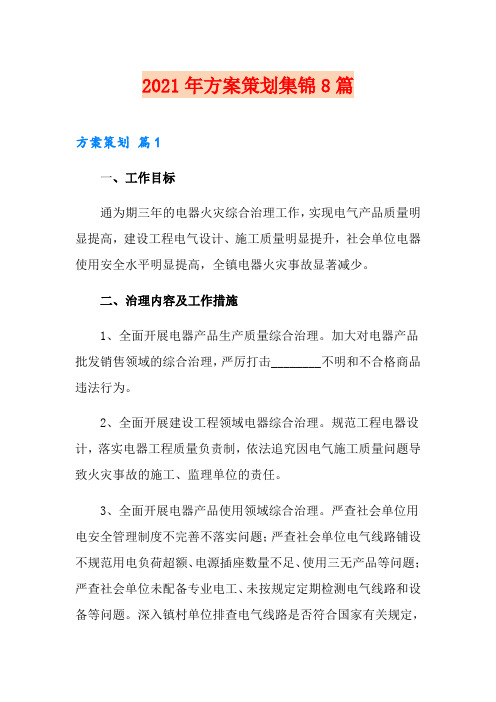 2021年方案策划集锦8篇

方案策划 篇1

一、工作目标

通为期三年的电器火灾综合治理工作，实现电气产品质量明显提高，建设工程电气设计、施工质量明显提升，社会单位电器使用安全水平明显提高，全镇电器火灾事故显著减少。

二、治理内容及工作措施

1、全面开展电器产品生产质量综合治理。加大对电器产品批发销售领域的综合治理，严厉打击________不明和不合格商品违法行为。

2、全面开展建设工程领域电器综合治理。规范工程电器设计，落实电器工程质量负责制，依法追究因电气施工质量问题导致火灾事故的施工、监理单位的责任。

3、全面开展电器产品使用领域综合治理。严查社会单位用电安全管理制度不完善不落实问题；严查社会单位电气线路铺设不规范用电负荷超额、电源插座数量不足、使用三无产品等问题；严查社会单位未配备专业电工、未按规定定期检测电气线路和设备等问题。深入镇村单位排查电气线路是否符合国家有关规定，